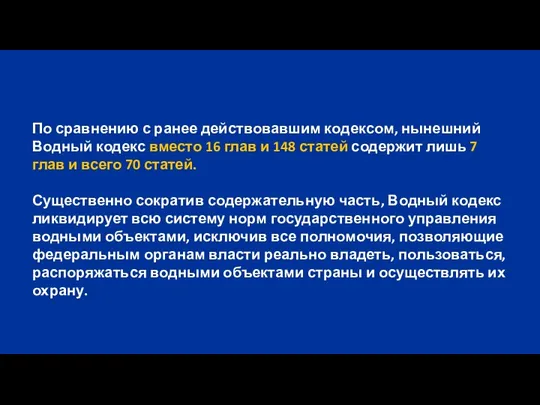 По сравнению с ранее действовавшим кодексом, нынешний Водный кодекс вместо 16 глав и 148 статей содержит лишь 7 глав и всего 70 статей.

Существенно сократив содержательную часть, Водный кодекс ликвидирует всю систему норм государственного управления водными объектами, исключив все полномочия, позволяющие федеральным органам власти реально владеть, пользоваться, распоряжаться водными объектами страны и осуществлять их охрану.